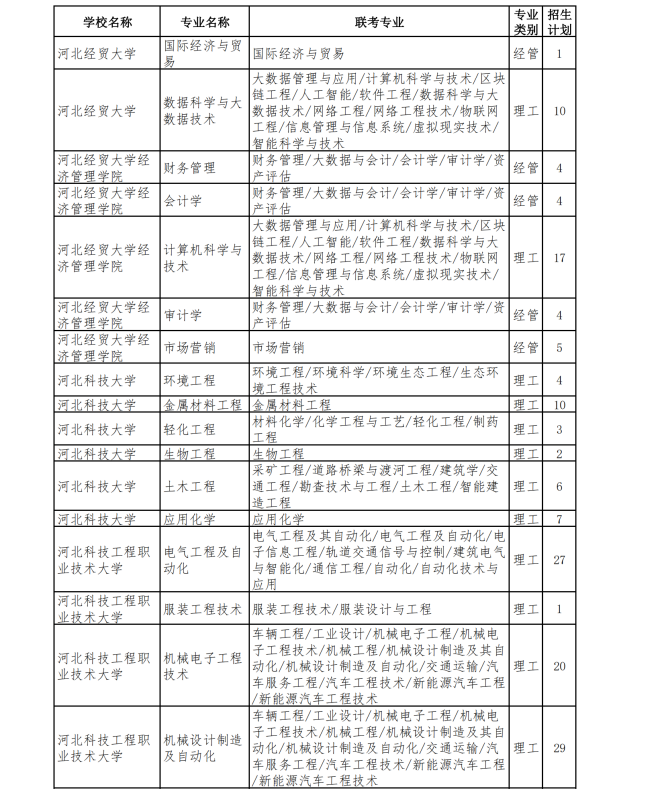 | 学校名称 | 专业名称 | 联考专业 | 专业类别 | 招生计划 |
|---|---|---|---|---|
| 河北经贸大学 | 国际经济与贸易 | 国际经济与贸易 | 经管 | 1 |
| 河北经贸大学 | 数据科学与大数据技术 | 大数据管理与应用/计算机科学与技术/区块链工程/人工智能/软件工程/数据科学与大数据技术/网络工程/网络工程技术/物联网工程/信息管理与信息系统/虚拟现实技术/智能科学与技术 | 理工 | 10 |
| 河北经贸大学经济管理学院 | 财务管理 | 财务管理/大数据与会计/会计学/审计学/资产评估 | 经管 | 4 |
| 河北经贸大学经济管理学院 | 会计学 | 财务管理/大数据与会计/会计学/审计学/资产评估 | 经管 | 4 |
| 河北经贸大学经济管理学院 | 计算机科学与技术 | 大数据管理与应用/计算机科学与技术/区块链工程/人工智能/软件工程/数据科学与大数据技术/网络工程/网络工程技术/物联网工程/信息管理与信息系统/虚拟现实技术/智能科学与技术 | 理工 | 17 |
| 河北经贸大学经济管理学院 | 审计学 | 财务管理/大数据与会计/会计学/审计学/资产评估 | 经管 | 4 |
| 河北经贸大学经济管理学院 | 市场营销 | 市场营销 | 经管 | 5 |
| 河北科技大学 | 环境工程 | 环境工程/环境科学/环境生态工程/生态环境工程技术 | 理工 | 4 |
| 河北科技大学 | 金属材料工程 | 金属材料工程 | 理工 | 10 |
| 河北科技大学 | 轻化工程 | 材料化学/化学工程与工艺/轻化工程/制药工程 | 理工 | 3 |
| 河北科技大学 | 生物工程 | 生物工程 | 理工 | 2 |
| 河北科技大学 | 土木工程 | 采矿工程/道路桥梁与渡河工程/建筑学/交通工程/勘查技术与工程/土木工程/智能建造工程 | 理工 | 6 |
| 河北科技大学 | 应用化学 | 应用化学 | 理工 | 7 |
| 河北科技工程职业技术大学 | 电气工程及自动化 | 电气工程及其自动化/电气工程及自动化/电子信息工程/轨道交通信号与控制/建筑电气与智能化/通信工程/自动化/自动化技术与应用 | 理工 | 27 |
| 河北科技工程职业技术大学 | 服装工程技术 | 服装工程技术/服装设计与工程 | 理工 | 1 |
| 河北科技工程职业技术大学 | 机械电子工程技术 | 车辆工程/工业设计/机械电子工程/机械电子工程技术/机械工程/机械设计制造及其自动化/机械设计制造及自动化/交通运输/汽车服务工程/汽车工程技术/新能源汽车工程/新能源汽车工程技术 | 理工 | 20 |
| 河北科技工程职业技术大学 | 机械设计制造及自动化 | 车辆工程/工业设计/机械电子工程/机械电子工程技术/机械工程/机械设计制造及其自动化/机械设计制造及自动化/交通运输/汽车服务工程/汽车工程技术/新能源汽车工程/新能源汽车工程技术 | 理工 | 29 |